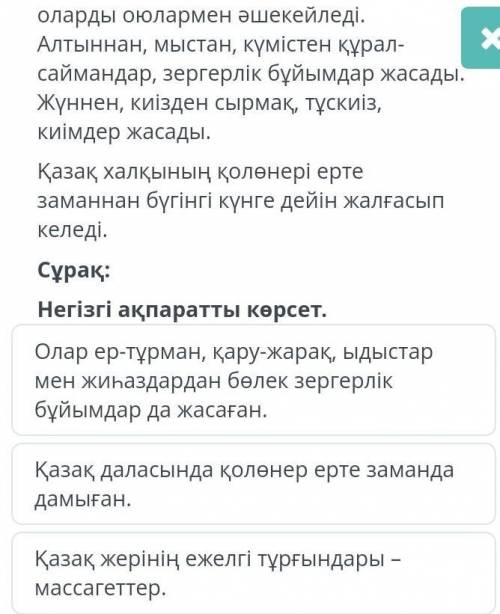 оларды оюлармен әшекейледі. Алтыннан, мыстан, күмістен құрал-саймандар, зергерлік бұйымдар жасады. Жүннен, киізден сырмақ, тұскиіз, киімдер жасады.

Қазақ халқының қолөнері ерте заманнан бүгінгі күнге дейін жалғасып келеді.

Сұрақ:

Негізгі ақпаратты көрсет.

Олар ер-тұрман, қару-жарақ, ыдыстар мен жиһаздардан бөлек зергерлік бұйымдар да жасаған.

Қазақ даласында қолөнер ерте заманда дамыған.

Қазақ жерінің ежелгі тұрғындары – массагеттер.